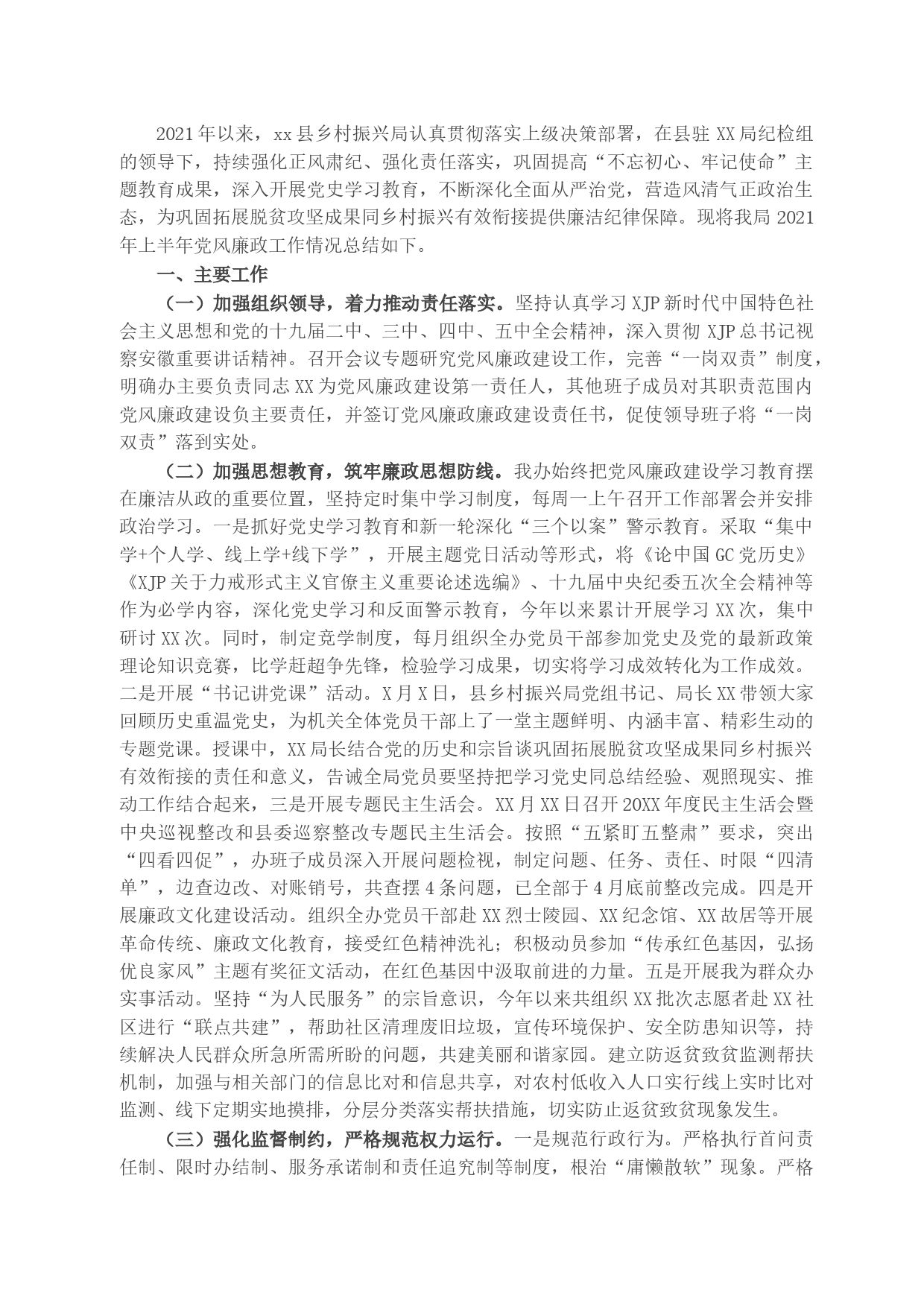 2021年以来，xx县乡村振兴局认真贯彻落实上级决策部署，在县驻XX局纪检组的领导下，持续强化正风肃纪、强化责任落实，巩固提高“不忘初心、牢记使命”主题教育成果，深入开展党史学习教育，不断深化全面从严治党，营造风清气正政治生态，为巩固拓展脱贫攻坚成果同乡村振兴有效衔接提供廉洁纪律保障。现将我局2021年上半年党风廉政工作情况总结如下。

一、主要工作

（一）加强组织领导，着力推动责任落实。坚持认真学习XJP新时代中国特色社会主义思想和党的十九届二中、三中、四中、五中全会精神，深入贯彻XJP总书记视察安徽重要讲话精神。召开会议专题研究党风廉政建设工作，完善“一岗双责”制度，明确办主要负责同志XX为党风廉政建设第一责任人，其他班子成员对其职责范围内党风廉政建设负主要责任，并签订党风廉政廉政建设责任书，促使领导班子将“一岗双责”落到实处。

（二）加强思想教育，筑牢廉政思想防线。我办始终把党风廉政建设学习教育摆在廉洁从政的重要位置，坚持定时集中学习制度，每周一上午召开工作部署会并安排政治学习。一是抓好党史学习教育和新一轮深化“三个以案”警示教育。采取“集中学+个人学、线上学+线下学”，开展主题党日活动等形式，将《论中国GC党历史》《XJP关于力戒形式主义官僚主义重要论述选编》、十九届中央纪委五次全会精神等作为必学内容，深化党史学习和反面警示教育，今年以来累计开展学习XX次，集中研讨XX次。同时，制定竞学制度，每月组织全办党员干部参加党史及党的最新政策理论知识竞赛，比学赶超争先锋，检验学习成果，切实将学习成效转化为工作成效。二是开展“书记讲党课”活动。X月X日，县乡村振兴局党组书记、局长XX带领大家回顾历史重温党史，为机关全体党员干部上了一堂主题鲜明、内涵丰富、精彩生动的专题党课。授课中，XX局长结合党的历史和宗旨谈巩固拓展脱贫攻坚成果同乡村振兴有效衔接的责任和意义，告诫全局党员要坚持把学习党史同总结经验、观照现实、推动工作结合起来，三是开展专题民主生活会。XX月XX日召开20XX年度民主生活会暨中央巡视整改和县委巡察整改专题民主生活会。按照“五紧盯五整肃”要求，突出“四看四促”，办班子成员深入开展问题检视，制定问题、任务、责任、时限“四清单”，边查边改、对账销号，共查摆4条问题，已全部于4月底前整改完成。四是开展廉政文化建设活动。组织全办党员干部赴XX烈士陵园、XX纪念馆、XX故居等开展革命传统、廉政文化教育，接受红色精神洗礼；积极动员参加“传承红色基因，弘扬优良家风”主题有奖征文活动，在红色基因中汲取前进的力量。五是开展我为群众办实事活动。坚持“为人民服务”的宗旨意识，今年以来共组织XX批次志愿者赴XX社区进行“联点共建”，帮助社区清理废旧垃圾，宣传环境保护、安全防患知识等，持续解决人民群众所急所需所盼的问题，共建美丽和谐家园。建立防返贫致贫监测帮扶机制，加强与相关部门的信息比对和信息共享，对农村低收入人口实行线上实时比对监测、线下定期实地摸排，分层分类落实帮扶措施，切实防止返贫致贫现象发生。

（三）强化监督制约，严格规范权力运行。一是规范行政行为。严格执行首问责任制、限时办结制、服务承诺制和责任追究制等制度，根治“庸懒散软”现象。严格